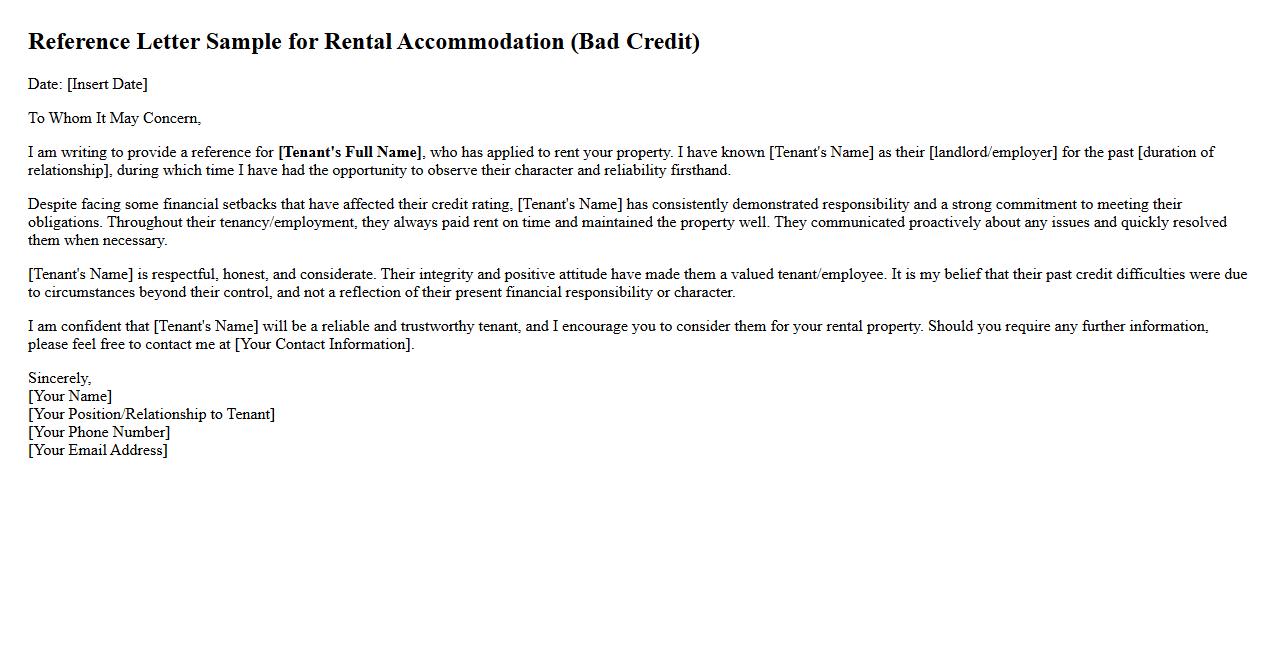 Reference Letter Sample for Rental Accommodation (Bad Credit)

Date: [Insert Date]

To Whom It May Concern,

I am writing to provide a reference for [Tenant's Full Name], who has applied to rent your property. I have known [Tenant's Name] as their [landlord/employer] for the past [duration of relationship], during which time I have had the opportunity to observe their character and reliability firsthand.

Despite facing some financial setbacks that have affected their credit rating, [Tenant's Name] has consistently demonstrated responsibility and a strong commitment to meeting their obligations. Throughout their tenancy/employment, they always paid rent on time and maintained the property well. They communicated proactively about any issues and quickly resolved them when necessary.

[Tenant's Name] is respectful, honest, and considerate. Their integrity and positive attitude have made them a valued tenant/employee. It is my belief that their past credit difficulties were due to circumstances beyond their control, and not a reflection of their present financial responsibility or character.

I am confident that [Tenant's Name] will be a reliable and trustworthy tenant, and I encourage you to consider them for your rental property. Should you require any further information, please feel free to contact me at [Your Contact Information].

Sincerely,
[Your Name]
[Your Position/Relationship to Tenant]
[Your Phone Number]
[Your Email Address]